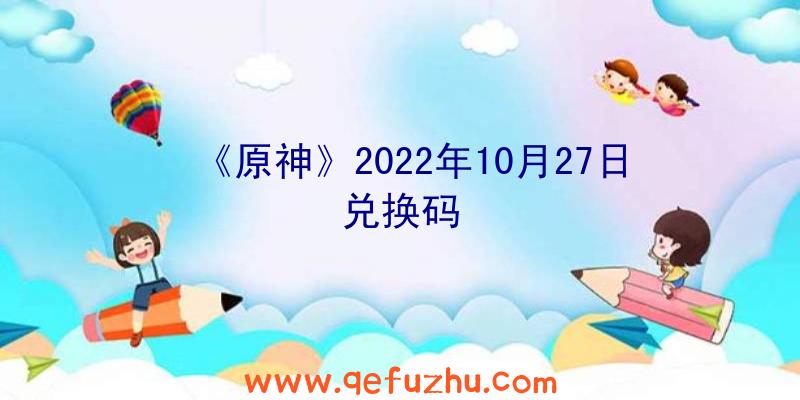 《原神》2022年10月27日兑换码

www.qefuzhu.com